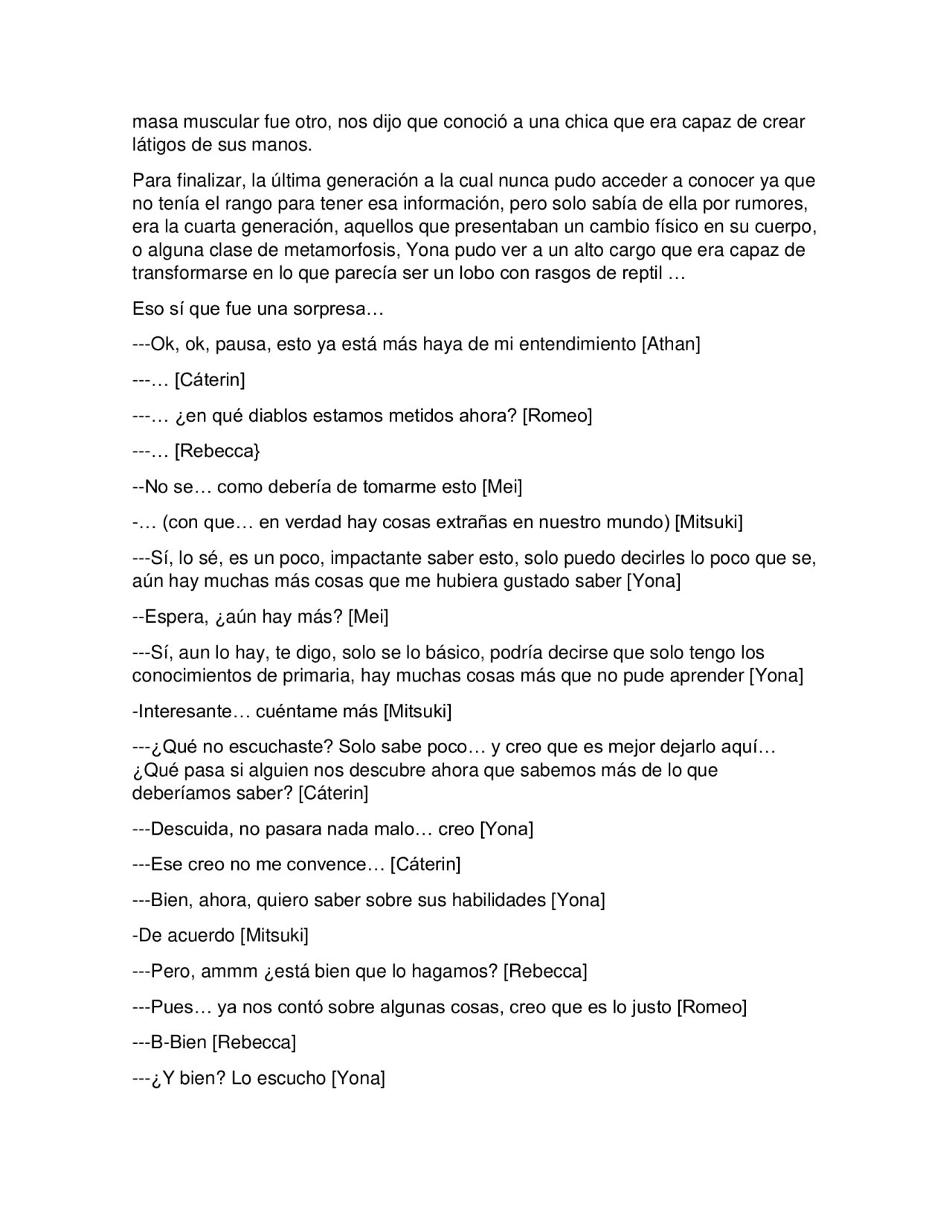 masa muscular fue otro, nos dijo que conoció a una chica que era capaz de crear látigos de sus manos.

Para finalizar, la última generación a la cual nunca pudo acceder a conocer ya que no tenía el rango para tener esa información, pero solo sabía de ella por rumores, era la cuarta generación, aquellos que presentaban un cambio físico en su cuerpo, o alguna clase de metamorfosis, Yona pudo ver a un alto cargo que era capaz de transformarse en lo que parecía ser un lobo con rasgos de reptil …

Eso sí que fue una sorpresa…

---Ok, ok, pausa, esto ya está más haya de mi entendimiento [Athan]

---… [Cáterin]

---… ¿en qué diablos estamos metidos ahora? [Romeo]

---… [Rebecca}

--No se… como debería de tomarme esto [Mei]

-… (con que… en verdad hay cosas extrañas en nuestro mundo) [Mitsuki]

---Sí, lo sé, es un poco, impactante saber esto, solo puedo decirles lo poco que se, aún hay muchas más cosas que me hubiera gustado saber [Yona]

--Espera, ¿aún hay más? [Mei]

---Sí, aun lo hay, te digo, solo se lo básico, podría decirse que solo tengo los conocimientos de primaria, hay muchas cosas más que no pude aprender [Yona]

-Interesante… cuéntame más [Mitsuki]

---¿Qué no escuchaste? Solo sabe poco… y creo que es mejor dejarlo aquí… ¿Qué pasa si alguien nos descubre ahora que sabemos más de lo que deberíamos saber? [Cáterin]

---Descuida, no pasara nada malo… creo [Yona]

---Ese creo no me convence… [Cáterin]

---Bien, ahora, quiero saber sobre sus habilidades [Yona]

-De acuerdo [Mitsuki]

---Pero, ammm ¿está bien que lo hagamos? [Rebecca]

---Pues… ya nos contó sobre algunas cosas, creo que es lo justo [Romeo]

---B-Bien [Rebecca]

---¿Y bien? Lo escucho [Yona]